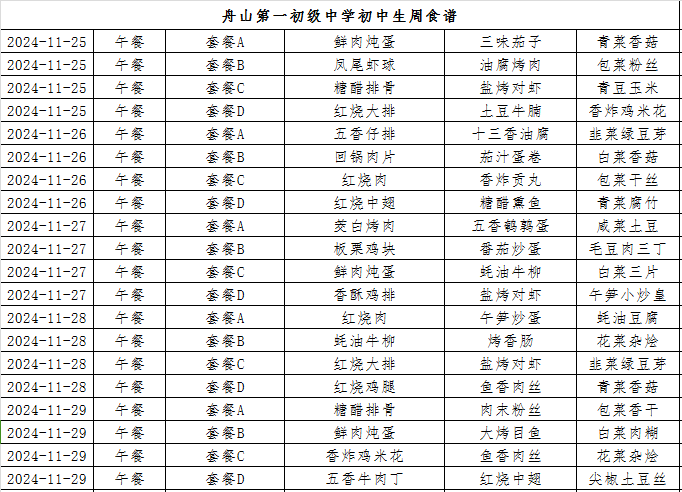 舟山第一初级中学初中生周食谱

| | | | | | |
|---|---|---|---|---|---|
| 2024-11-25 | 午餐 | 套餐A | 鲜肉炖蛋 | 三味茄子 | 青菜香菇 |
| 2024-11-25 | 午餐 | 套餐B | 凤尾虾球 | 油腐烤肉 | 包菜粉丝 |
| 2024-11-25 | 午餐 | 套餐C | 糖醋排骨 | 盐烤对虾 | 青豆玉米 |
| 2024-11-25 | 午餐 | 套餐D | 红烧大排 | 土豆牛腩 | 香炸鸡米花 |
| 2024-11-26 | 午餐 | 套餐A | 五香仔排 | 十三香油腐 | 韭菜绿豆芽 |
| 2024-11-26 | 午餐 | 套餐B | 回锅肉片 | 茄汁蛋卷 | 白菜香菇 |
| 2024-11-26 | 午餐 | 套餐C | 红烧肉 | 香炸贡丸 | 包菜干丝 |
| 2024-11-26 | 午餐 | 套餐D | 红烧中翅 | 糖醋熏鱼 | 青菜腐竹 |
| 2024-11-27 | 午餐 | 套餐A | 茭白烤肉 | 五香鹌鹑蛋 | 咸菜土豆 |
| 2024-11-27 | 午餐 | 套餐B | 板栗鸡块 | 番茄炒蛋 | 毛豆肉三丁 |
| 2024-11-27 | 午餐 | 套餐C | 鲜肉炖蛋 | 蚝油牛柳 | 白菜三片 |
| 2024-11-27 | 午餐 | 套餐D | 香酥鸡排 | 盐烤对虾 | 午笋小炒皇 |
| 2024-11-28 | 午餐 | 套餐A | 红烧肉 | 午笋炒蛋 | 蚝油豆腐 |
| 2024-11-28 | 午餐 | 套餐B | 蚝油牛柳 | 烤香肠 | 花菜杂烩 |
| 2024-11-28 | 午餐 | 套餐C | 红烧大排 | 盐烤对虾 | 韭菜绿豆芽 |
| 2024-11-28 | 午餐 | 套餐D | 红烧鸡腿 | 鱼香肉丝 | 青菜香菇 |
| 2024-11-29 | 午餐 | 套餐A | 糖醋排骨 | 肉末粉丝 | 包菜香干 |
| 2024-11-29 | 午餐 | 套餐B | 鲜肉炖蛋 | 大烤目鱼 | 白菜肉糊 |
| 2024-11-29 | 午餐 | 套餐C | 香炸鸡米花 | 鱼香肉丝 | 花菜杂烩 |
| 2024-11-29 | 午餐 | 套餐D | 五香牛肉丁 | 红烧中翅 | 尖椒土豆丝 |